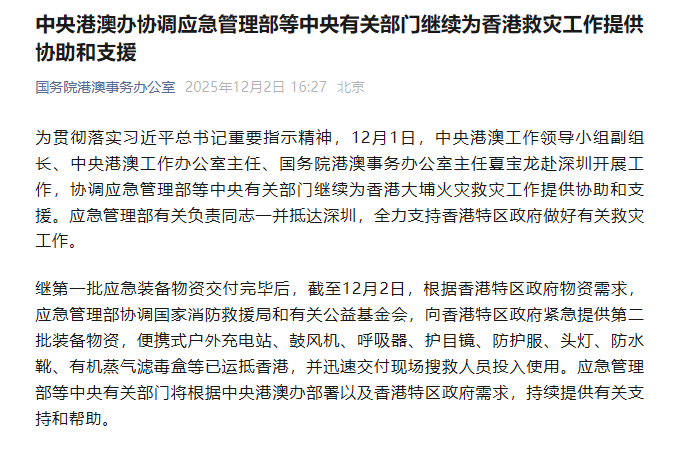 中央港澳办协调应急管理部等中央有关部门继续为香港救灾工作提供协助和支援

国务院港澳事务办公室 2025年12月2日 16:27 北京

为贯彻落实习近平总书记重要指示精神，12月1日，中央港澳工作领导小组副组长、中央港澳工作办公室主任、国务院港澳事务办公室主任夏宝龙赴深圳开展工作，协调应急管理部等中央有关部门继续为香港大埔火灾救灾工作提供协助和支援。应急管理部有关负责同志一并抵达深圳，全力支持香港特区政府做好有关救灾工作。

继第一批应急装备物资交付完毕后，截至12月2日，根据香港特区政府物资需求，应急管理部协调国家消防救援局和有关公益基金会，向香港特区政府紧急提供第二批装备物资，便携式户外充电站、鼓风机、呼吸器、护目镜、防护服、头灯、防水靴、有机蒸气滤毒盒等已运抵香港，并迅速交付现场搜救人员投入使用。应急管理部等中央有关部门将根据中央港澳办部署以及香港特区政府需求，持续提供有关支持和帮助。